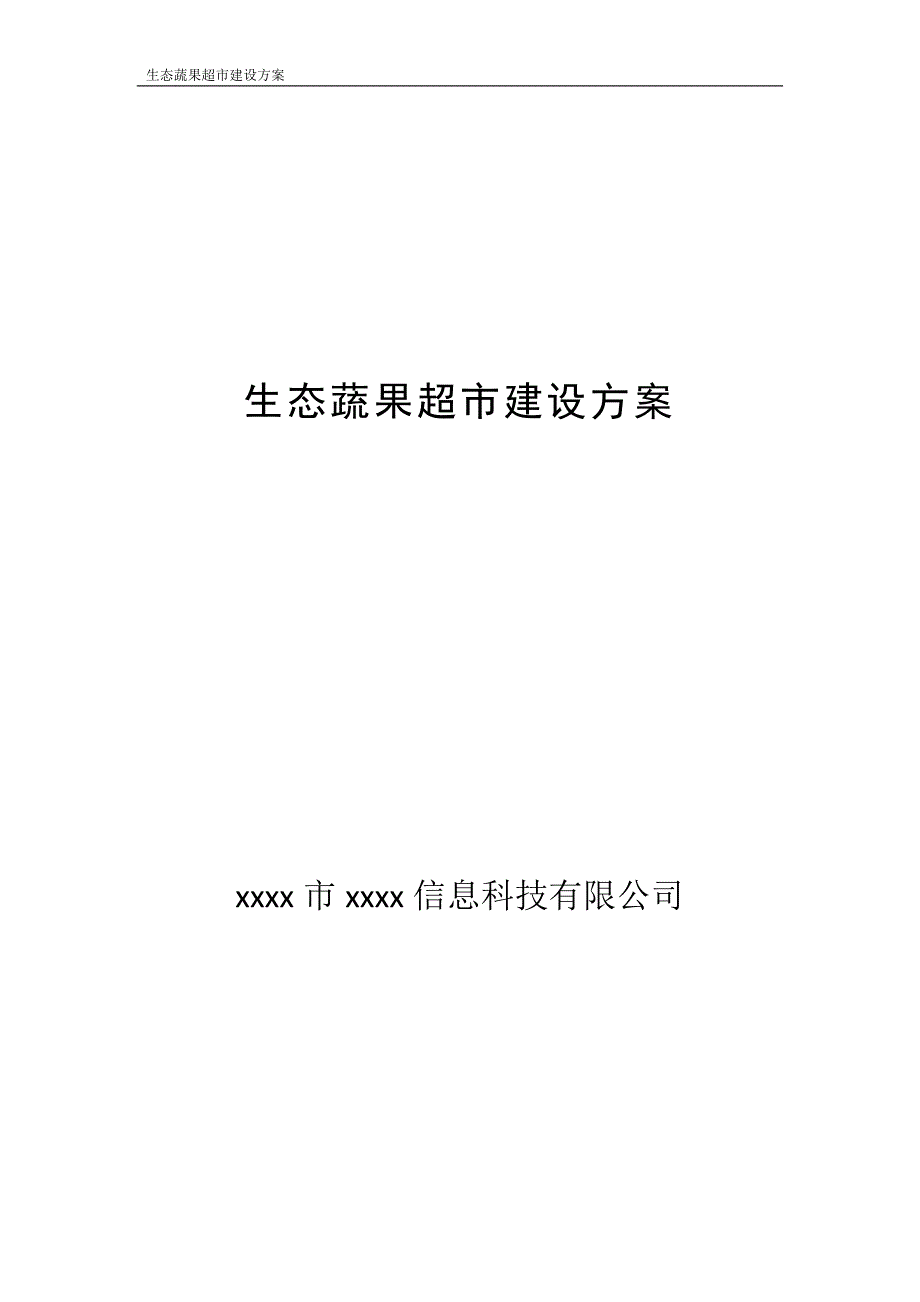 生态蔬果超市建设方案

生态蔬果超市建设方案

xxxx 市 xxxx 信息科技有限公司